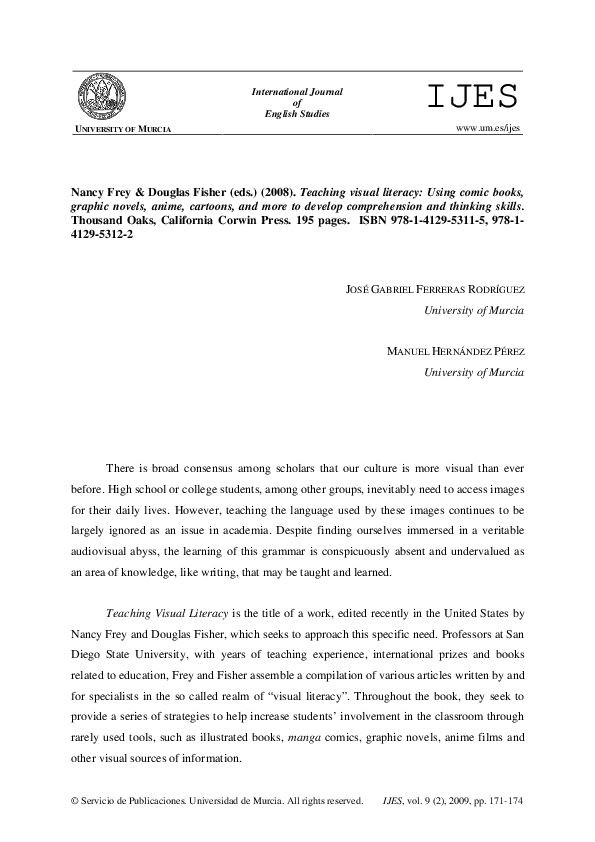 UNIVERSITY OF MURCIA

International Journal of English Studies

IJES

www.um.es/ijes

Nancy Frey & Douglas Fisher (eds.) (2008). Teaching visual literacy: Using comic books, graphic novels, anime, cartoons, and more to develop comprehension and thinking skills. Thousand Oaks, California Corwin Press. 195 pages. ISBN 978-1-4129-5311-5, 978-1-4129-5312-2

JOSÉ GABRIEL FERRERAS RODRÍGUEZ
University of Murcia

MANUEL HERNÁNDEZ PÉREZ
University of Murcia

There is broad consensus among scholars that our culture is more visual than ever before. High school or college students, among other groups, inevitably need to access images for their daily lives. However, teaching the language used by these images continues to be largely ignored as an issue in academia. Despite finding ourselves immersed in a veritable audiovisual abyss, the learning of this grammar is conspicuously absent and undervalued as an area of knowledge, like writing, that may be taught and learned.

Teaching Visual Literacy is the title of a work, edited recently in the United States by Nancy Frey and Douglas Fisher, which seeks to approach this specific need. Professors at San Diego State University, with years of teaching experience, international prizes and books related to education, Frey and Fisher assemble a compilation of various articles written by and for specialists in the so called realm of "visual literacy". Throughout the book, they seek to provide a series of strategies to help increase students' involvement in the classroom through rarely used tools, such as illustrated books, manga comics, graphic novels, anime films and other visual sources of information.

© Servicio de Publicaciones. Universidad de Murcia. All rights reserved. IJES, vol. 9 (2), 2009, pp. 171-174